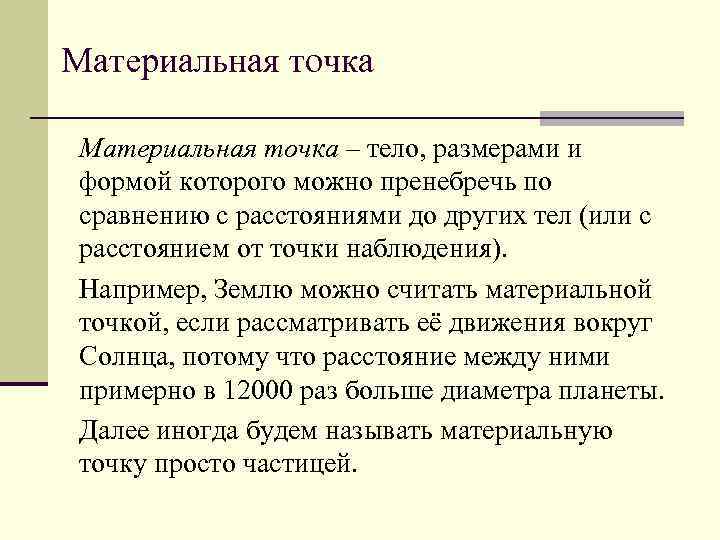 Материальная точка

Материальная точка – тело, размерами и формой которого можно пренебречь по сравнению с расстояниями до других тел (или с расстоянием от точки наблюдения).

Например, Землю можно считать материальной точкой, если рассматривать её движения вокруг Солнца, потому что расстояние между ними примерно в 12000 раз больше диаметра планеты.

Далее иногда будем называть материальную точку просто частицей.